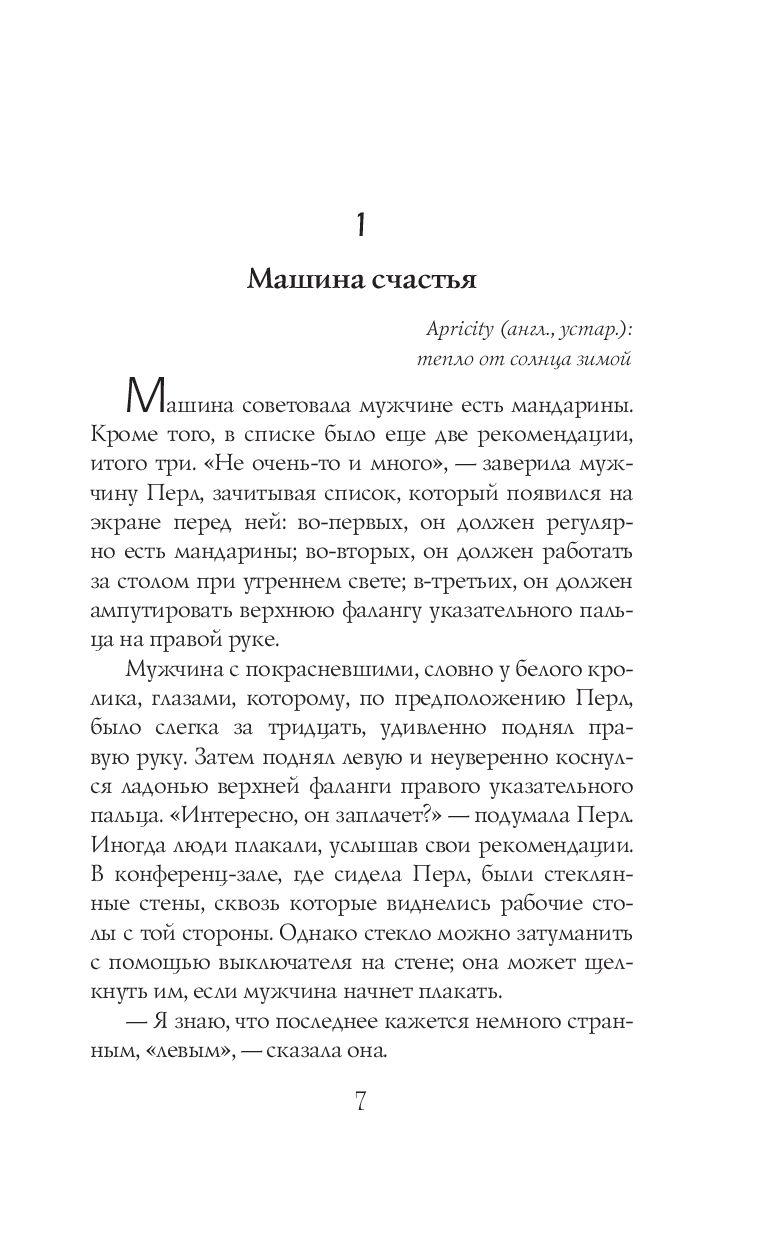 1

Машина счастья

Apricity (англ., устар.):
тепло от солнца зимой

Машина советовала мужчине есть мандарины. Кроме того, в списке было еще две рекомендации, итого три. «Не очень-то и много», — заверила мужчину Перл, зачитывая список, который появился на экране перед ней: во-первых, он должен регулярно есть мандарины; во-вторых, он должен работать за столом при утреннем свете; в-третьих, он должен ампутировать верхнюю фалангу указательного пальца на правой руке.

Мужчина с покрасневшими, словно у белого кролика, глазами, которому, по предположению Перл, было слегка за тридцать, удивленно поднял правую руку. Затем поднял левую и неуверенно коснулся ладонью верхней фаланги правого указательного пальца. «Интересно, он заплачет?» — подумала Перл. Иногда люди плакали, услышав свои рекомендации. В конференц-зале, где сидела Перл, были стеклянные стены, сквозь которые виднелись рабочие столы с той стороны. Однако стекло можно затуманить с помощью выключателя на стене; она может щелкнуть им, если мужчина начнет плакать.

— Я знаю, что последнее кажется немного странным, «левым», — сказала она.

7